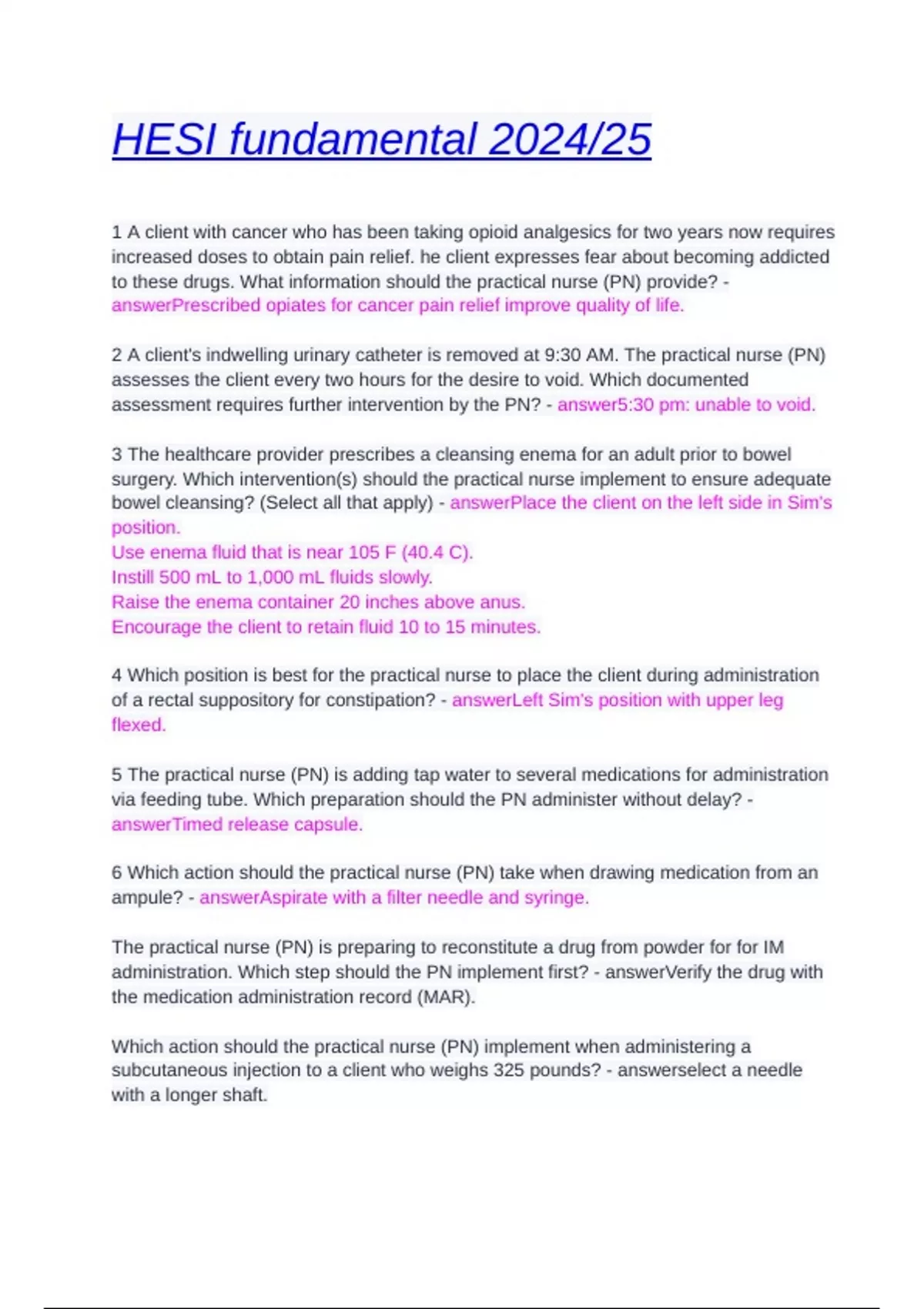 HESI fundamental 2024/25

1 A client with cancer who has been taking opioid analgesics for two years now requires increased doses to obtain pain relief. he client expresses fear about becoming addicted to these drugs. What information should the practical nurse (PN) provide? - answerPrescribed opiates for cancer pain relief improve quality of life.

2 A client's indwelling urinary catheter is removed at 9:30 AM. The practical nurse (PN) assesses the client every two hours for the desire to void. Which documented assessment requires further intervention by the PN? - answer5:30 pm: unable to void.

3 The healthcare provider prescribes a cleansing enema for an adult prior to bowel surgery. Which intervention(s) should the practical nurse implement to ensure adequate bowel cleansing? (Select all that apply) - answerPlace the client on the left side in Sim's position.
Use enema fluid that is near 105 F (40.4 C).
Instill 500 mL to 1,000 mL fluids slowly.
Raise the enema container 20 inches above anus.
Encourage the client to retain fluid 10 to 15 minutes.

4 Which position is best for the practical nurse to place the client during administration of a rectal suppository for constipation? - answerLeft Sim's position with upper leg flexed.

5 The practical nurse (PN) is adding tap water to several medications for administration via feeding tube. Which preparation should the PN administer without delay? - answerTimed release capsule.

6 Which action should the practical nurse (PN) take when drawing medication from an ampule? - answerAspirate with a filter needle and syringe.

The practical nurse (PN) is preparing to reconstitute a drug from powder for for IM administration. Which step should the PN implement first? - answerVerify the drug with the medication administration record (MAR).

Which action should the practical nurse (PN) implement when administering a subcutaneous injection to a client who weighs 325 pounds? - answerselect a needle with a longer shaft.